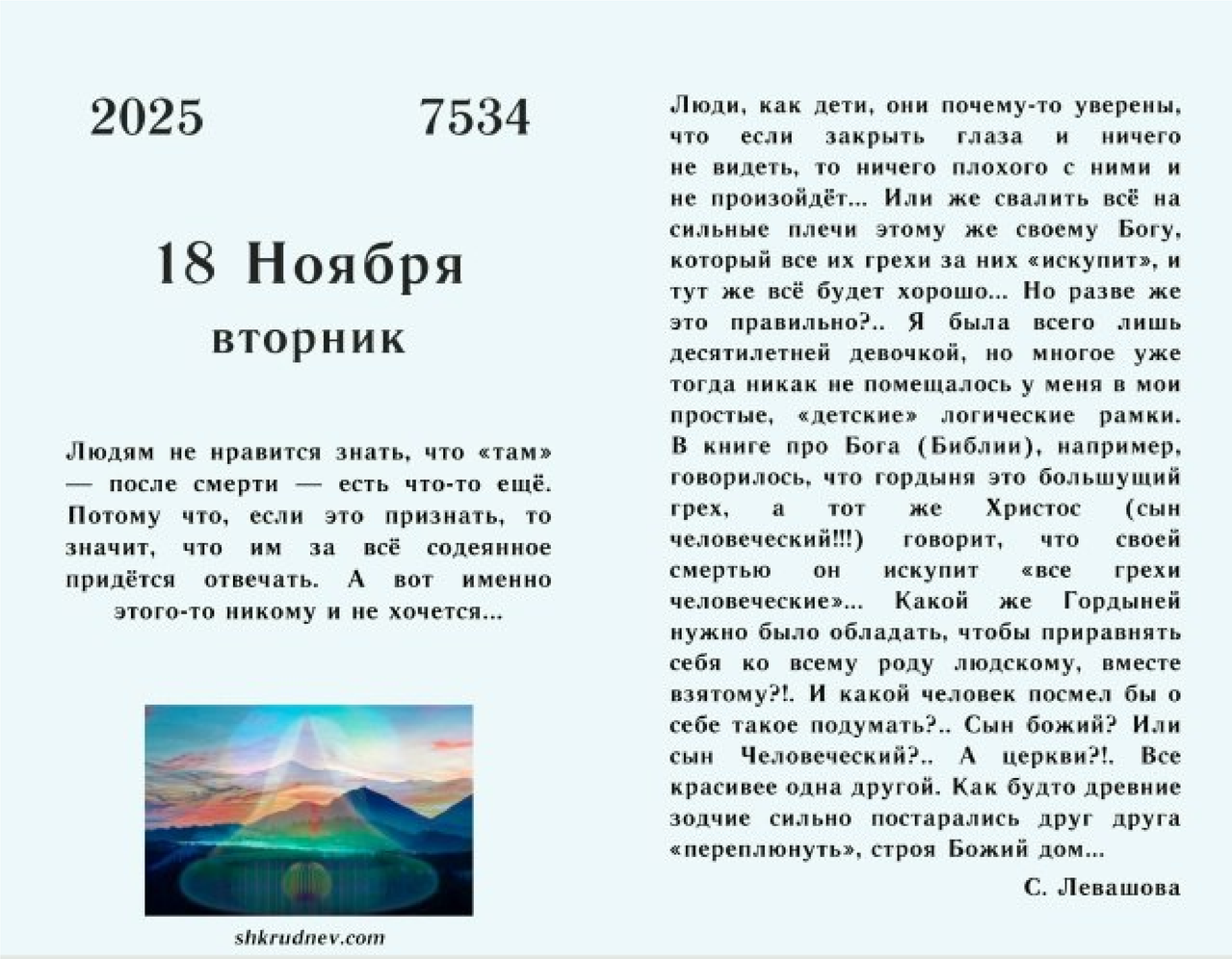 2025 7534

18 Ноября
вторник

Людям не нравится знать, что «там» — после смерти — есть что-то ещё. Потому что, если это признать, то значит, что им за всё содеянное придётся отвечать. А вот именно этого-то никому и не хочется...

shkrudnev.com

Люди, как дети, они почему-то уверены, что если закрыть глаза и ничего не видеть, то ничего плохого с ними и не произойдёт... Или же свалить всё на сильные плечи этому же своему Богу, который все их грехи за них «искупит», и тут же всё будет хорошо... Но разве же это правильно?.. Я была всего лишь десятилетней девочкой, но многое уже тогда никак не помещалось у меня в мои простые, «детские» логические рамки. В книге про Бога (Библии), например, говорилось, что гордыня это большущий грех, а тот же Христос (сын человеческий!!!) говорит, что своей смертью он искупит «все грехи человеческие»... Какой же Гордыней нужно было обладать, чтобы приравнять себя ко всему роду людскому, вместе взятому?!. И какой человек посмел бы о себе такое подумать?.. Сын божий? Или сын Человеческий?.. А церкви?!. Все красивее одна другой. Как будто древние зодчие сильно постарались друг друга «переплюнуть», строя Божий дом...

С. Левашова